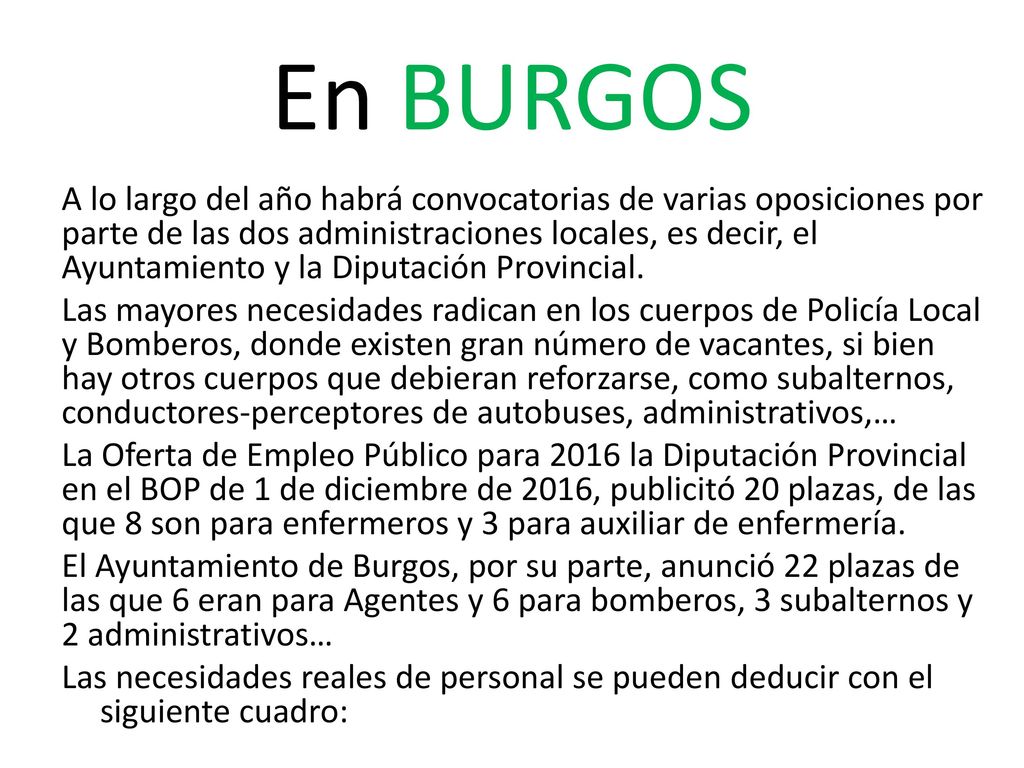 En BURGOS

A lo largo del año habrá convocatorias de varias oposiciones por parte de las dos administraciones locales, es decir, el Ayuntamiento y la Diputación Provincial.

Las mayores necesidades radican en los cuerpos de Policía Local y Bomberos, donde existen gran número de vacantes, si bien hay otros cuerpos que debieran reforzarse, como subalternos, conductores-perceptores de autobuses, administrativos,…

La Oferta de Empleo Público para 2016 la Diputación Provincial en el BOP de 1 de diciembre de 2016, publicitó 20 plazas, de las que 8 son para enfermeros y 3 para auxiliar de enfermería.

El Ayuntamiento de Burgos, por su parte, anunció 22 plazas de las que 6 eran para Agentes y 6 para bomberos, 3 subalternos y 2 administrativos…

Las necesidades reales de personal se pueden deducir con el siguiente cuadro: